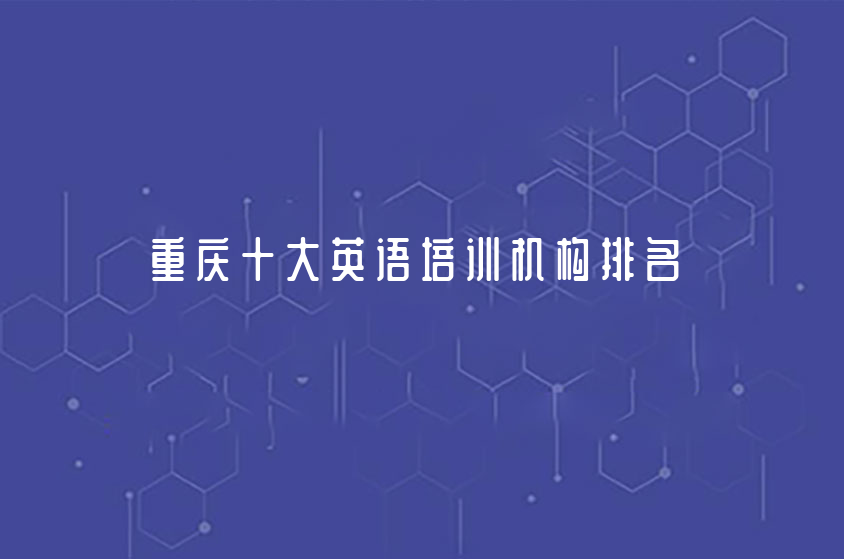 重庆十大英语培训机构排名